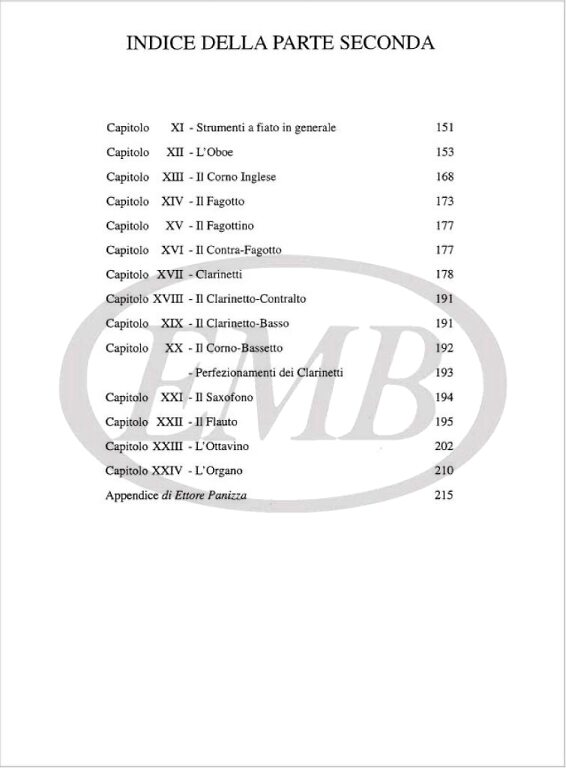 INDICE DELLA PARTE SECONDA

Capitolo XI - Strumenti a fiato in generale 151
Capitolo XII - L'Oboe 153
Capitolo XIII - Il Corno Inglese 168
Capitolo XIV - Il Fagotto 173
Capitolo XV - Il Fagottino 177
Capitolo XVI - Il Contra-Fagotto 177
Capitolo XVII - Clarinetti 178
Capitolo XVIII - Il Clarinetto-Contralto 191
Capitolo XIX - Il Clarinetto-Basso 191
Capitolo XX - Il Corno-Bassetto 192
- Perfezionamenti dei Clarinetti 193
Capitolo XXI - Il Saxofono 194
Capitolo XXII - Il Flauto 195
Capitolo XXIII - L'Ottavino 202
Capitolo XXIV - L'Organo 210
Appendice di Ettore Panizza 215

EMB